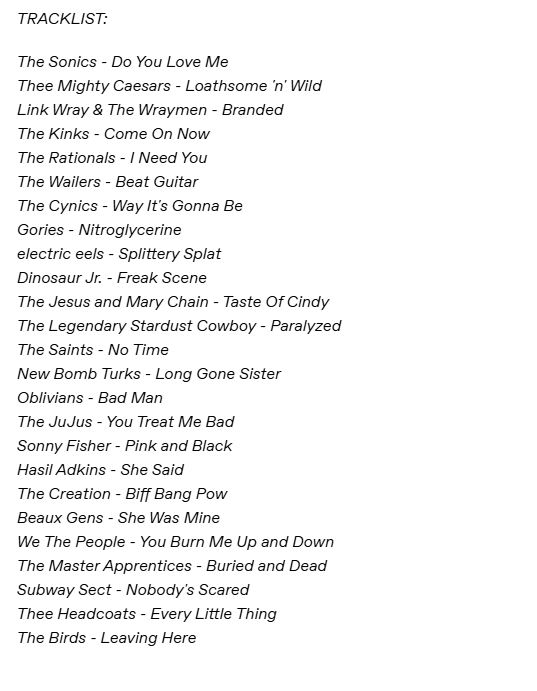 TRACKLIST:

The Sonics - Do You Love Me
Thee Mighty Caesars - Loathsome 'n' Wild
Link Wray & The Wraymen - Branded
The Kinks - Come On Now
The Rationals - I Need You
The Wailers - Beat Guitar
The Cynics - Way It's Gonna Be
Gories - Nitroglycerine
electric eels - Splittery Splat
Dinosaur Jr. - Freak Scene
The Jesus and Mary Chain - Taste Of Cindy
The Legendary Stardust Cowboy - Paralyzed
The Saints - No Time
New Bomb Turks - Long Gone Sister
Oblivians - Bad Man
The JuJus - You Treat Me Bad
Sonny Fisher - Pink and Black
Hasil Adkins - She Said
The Creation - Biff Bang Pow
Beaux Gens - She Was Mine
We The People - You Burn Me Up and Down
The Master Apprentices - Buried and Dead
Subway Sect - Nobody's Scared
Thee Headcoats - Every Little Thing
The Birds - Leaving Here